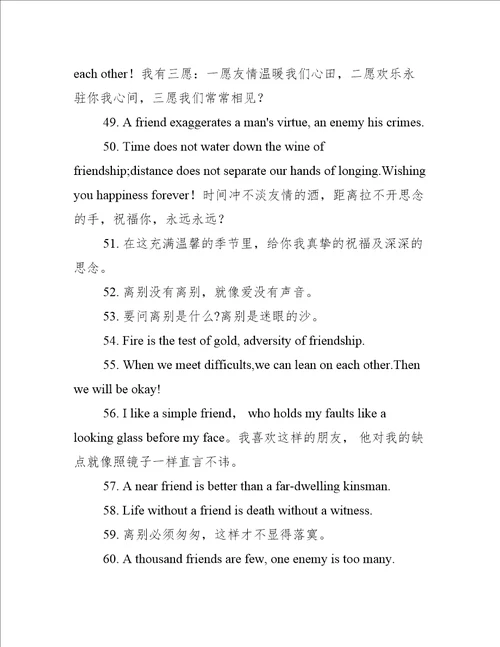 each other！我有三愿：一愿友情温暖我们心田，二愿欢乐永驻你我心间，三愿我们常常相见？

49. A friend exaggerates a man's virtue, an enemy his crimes.

50. Time does not water down the wine of friendship;distance does not separate our hands of longing.Wishing you happiness forever！时间冲不淡友情的酒，距离拉不开思念的手，祝福你，永远永远？

51. 在这充满温馨的季节里，给你我真挚的祝福及深深的思念。

52. 离别没有离别，就像爱没有声音。

53. 要问离别是什么?离别是迷眼的沙。

54. Fire is the test of gold, adversity of friendship.

55. When we meet difficults,we can lean on each other.Then we will be okay!

56. I like a simple friend， who holds my faults like a looking glass before my face。我喜欢这样的朋友， 他对我的缺点就像照镜子一样直言不讳。

57. A near friend is better than a far-dwelling kinsman.

58. Life without a friend is death without a witness.

59. 离别必须匆匆，这样才不显得落寞。

60. A thousand friends are few, one enemy is too many.